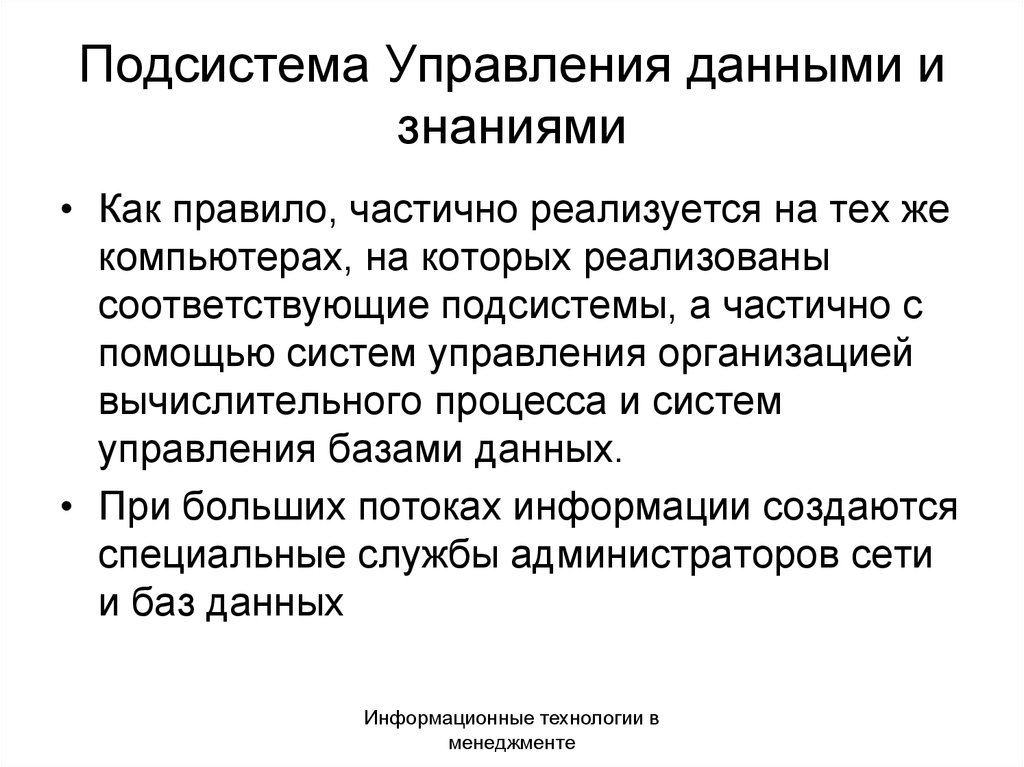 Подсистема Управления данными и знаниями

• Как правило, частично реализуется на тех же компьютерах, на которых реализованы соответствующие подсистемы, а частично с помощью систем управления организацией вычислительного процесса и систем управления базами данных.

• При больших потоках информации создаются специальные службы администраторов сети и баз данных

Информационные технологии в менеджменте